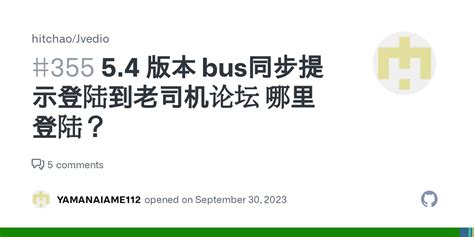 hitchao/Jvedio

#355 5.4 版本 bus同步提示登陆到老司机论坛 哪里登陆？

5 comments

YAMANAIAME112 opened on September 30, 2023